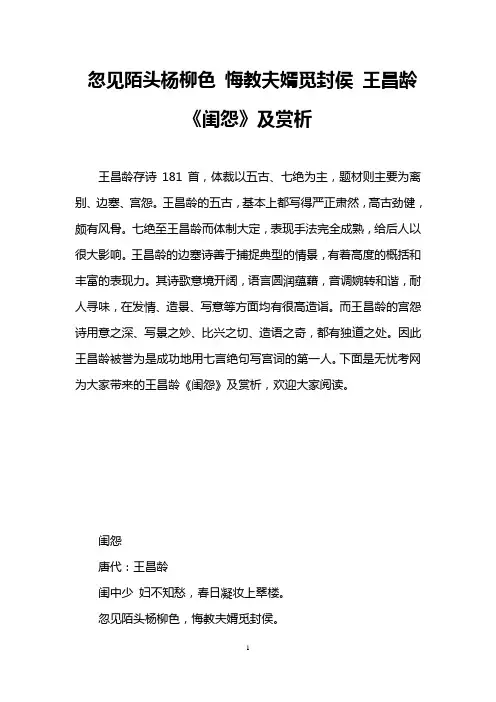 忽见陌头杨柳色 悔教夫婿觅封侯 王昌龄《闺怨》及赏析

王昌龄存诗 181 首，体裁以五古、七绝为主，题材则主要为离别、边塞、宫怨。王昌龄的五古，基本上都写得严正肃然，高古劲健，颇有风骨。七绝至王昌龄而体制大定，表现手法完全成熟，给后人以很大影响。王昌龄的边塞诗善于捕捉典型的情景，有着高度的概括和丰富的表现力。其诗歌意境开阔，语言圆润蕴藉，音调婉转和谐，耐人寻味，在发情、造景、写意等方面均有很高造诣。而王昌龄的宫怨诗用意之深、写景之妙、比兴之切、造语之奇，都有独道之处。因此王昌龄被誉为是成功地用七言绝句写宫词的第一人。下面是无忧考网为大家带来的王昌龄《闺怨》及赏析，欢迎大家阅读。

闺怨

唐代：王昌龄

闺中少 妇不知愁，春日凝妆上翠楼。

忽见陌头杨柳色，悔教夫婿觅封侯。

1